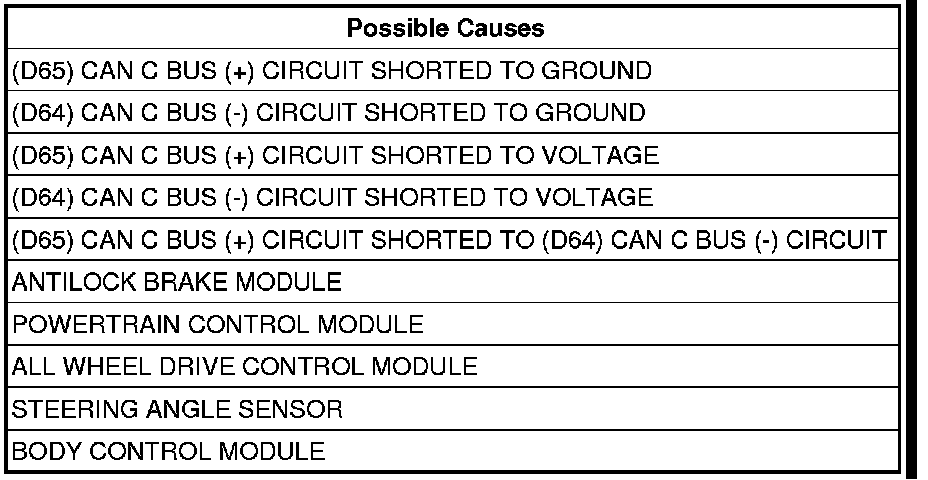 | Possible Causes |
|---|
| (D65) CAN C BUS (+) CIRCUIT SHORTED TO GROUND |
| (D64) CAN C BUS (-) CIRCUIT SHORTED TO GROUND |
| (D65) CAN C BUS (+) CIRCUIT SHORTED TO VOLTAGE |
| (D64) CAN C BUS (-) CIRCUIT SHORTED TO VOLTAGE |
| (D65) CAN C BUS (+) CIRCUIT SHORTED TO (D64) CAN C BUS (-) CIRCUIT |
| ANTILOCK BRAKE MODULE |
| POWERTRAIN CONTROL MODULE |
| ALL WHEEL DRIVE CONTROL MODULE |
| STEERING ANGLE SENSOR |
| BODY CONTROL MODULE |